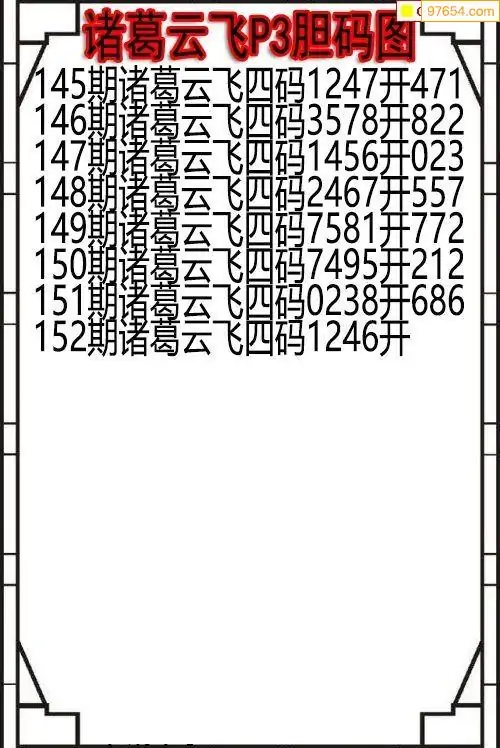 诸葛云飞P3胆码图

145期诸葛云飞四码1247开471
146期诸葛云飞四码3578开822
147期诸葛云飞四码1456开023
148期诸葛云飞四码2467开557
149期诸葛云飞四码7581开772
150期诸葛云飞四码7495开212
151期诸葛云飞四码0238开686
152期诸葛云飞四码1246开

97654.com